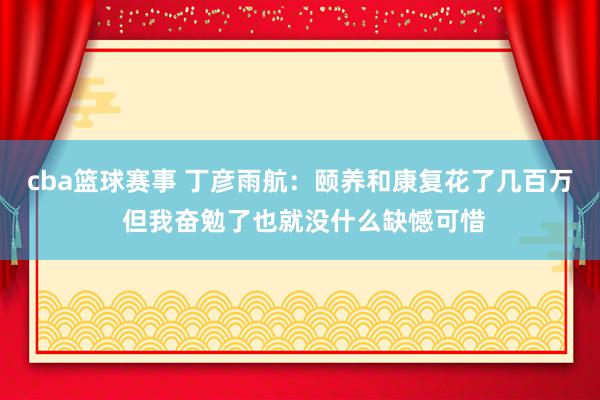 cba篮球赛事 丁彦雨航：颐养和康复花了几百万 但我奋勉了也就没什么缺憾可惜